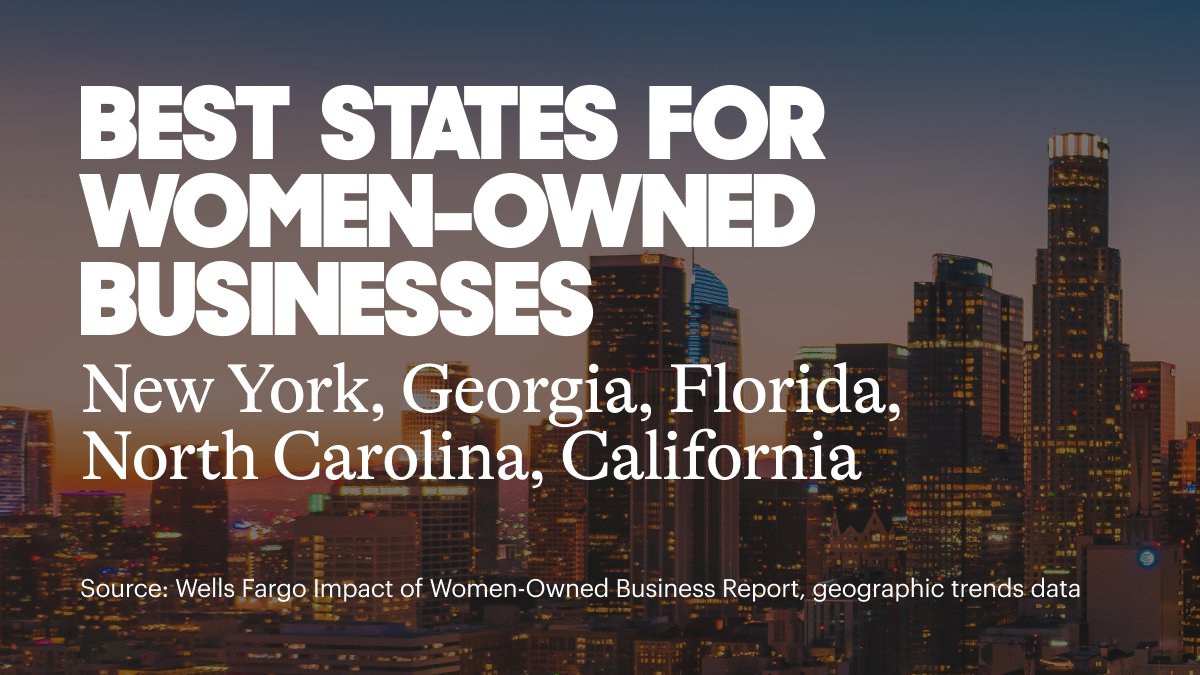 BEST STATES FOR WOMEN-OWNED BUSINESSES

New York, Georgia, Florida, North Carolina, California

Source: Wells Fargo Impact of Women-Owned Business Report, geographic trends data